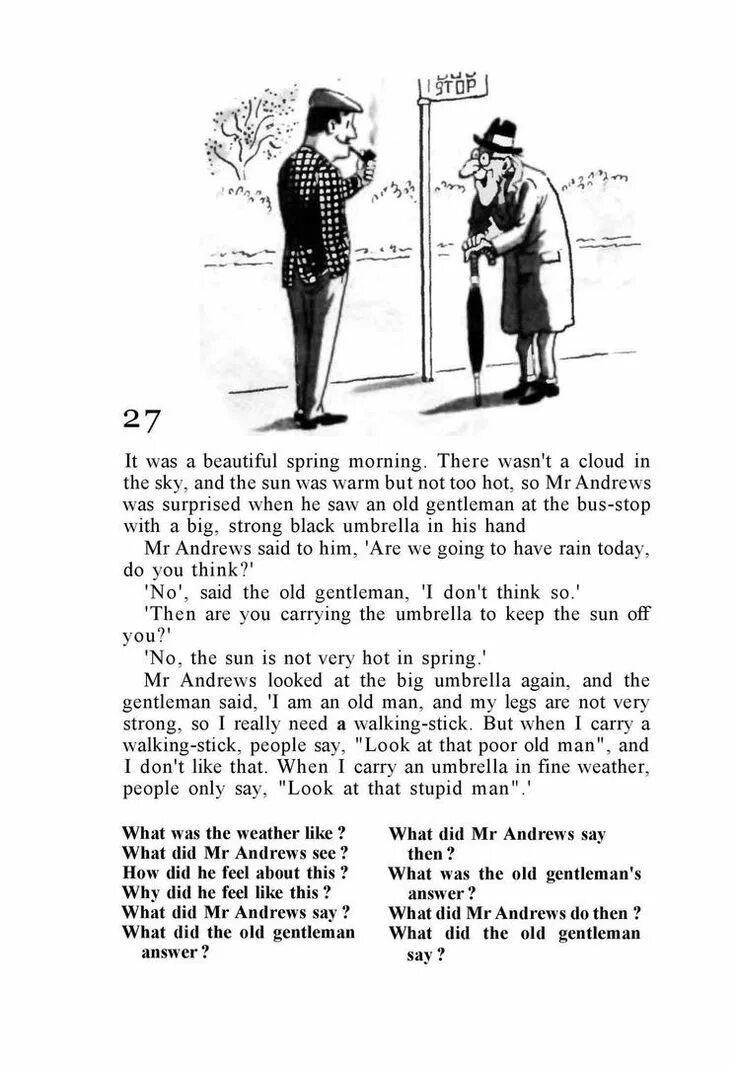 STOP

27

It was a beautiful spring morning. There wasn't a cloud in the sky, and the sun was warm but not too hot, so Mr Andrews was surprised when he saw an old gentleman at the bus-stop with a big, strong black umbrella in his hand

Mr Andrews said to him, 'Are we going to have rain today, do you think?'

'No', said the old gentleman, 'I don't think so.'

'Then are you carrying the umbrella to keep the sun off you?'

'No, the sun is not very hot in spring.'

Mr Andrews looked at the big umbrella again, and the gentleman said, 'I am an old man, and my legs are not very strong, so I really need a walking-stick. But when I carry a walking-stick, people say, "Look at that poor old man", and I don't like that. When I carry an umbrella in fine weather, people only say, "Look at that stupid man".'

What was the weather like ?
What did Mr Andrews see ?
How did he feel about this ?
Why did he feel like this ?
What did Mr Andrews say ?
What did the old gentleman answer ?

What did Mr Andrews say then ?
What was the old gentleman's answer ?
What did Mr Andrews do then ?
What did the old gentleman say ?